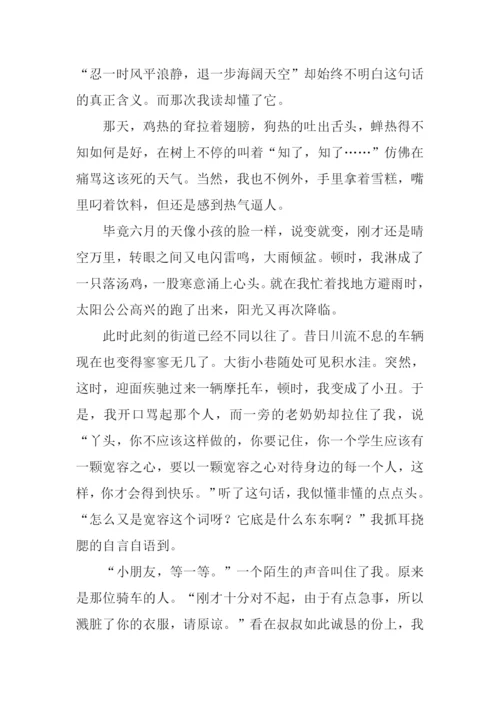 “忍一时风平浪静，退一步海阔天空”却始终不明白这句话的真正含义。而那次我读却懂了它。

那天，鸡热的耷拉着翅膀，狗热的吐出舌头，蝉热得不知如何是好，在树上不停的叫着“知了，知了……”仿佛在痛骂这该死的天气。当然，我也不例外，手里拿着雪糕，嘴里叼着饮料，但还是感到热气逼人。

毕竟六月的天像小孩的脸一样，说变就变，刚才还是晴空万里，转眼之间又电闪雷鸣，大雨倾盆。顿时，我淋成了一只落汤鸡，一股寒意涌上心头。就在我忙着找地方避雨时，太阳公公高兴的跑了出来，阳光又再次降临。

此时此刻的街道已经不同以往了。昔日川流不息的车辆现在也变得寥寥无几了。大街小巷随处可见积水洼。突然，这时，迎面疾驰过来一辆摩托车，顿时，我变成了小丑。于是，我开口骂起那个人，而一旁的老奶奶却拉住了我，说“丫头，你不应该这样做的，你要记住，你一个学生应该有一颗宽容之心，要以一颗宽容之心对待身边的每一个人，这样，你才会得到快乐。”听了这句话，我似懂非懂的点点头。“怎么又是宽容这个词呀？它底是什么东东啊？”我抓耳挠腮的自言自语到。

“小朋友，等一等。”一个陌生的声音叫住了我。原来是那位骑车的人。“刚才十分对不起，由于有点急事，所以溅脏了你的衣服，请原谅。”看在叔叔如此诚恳的份上，我